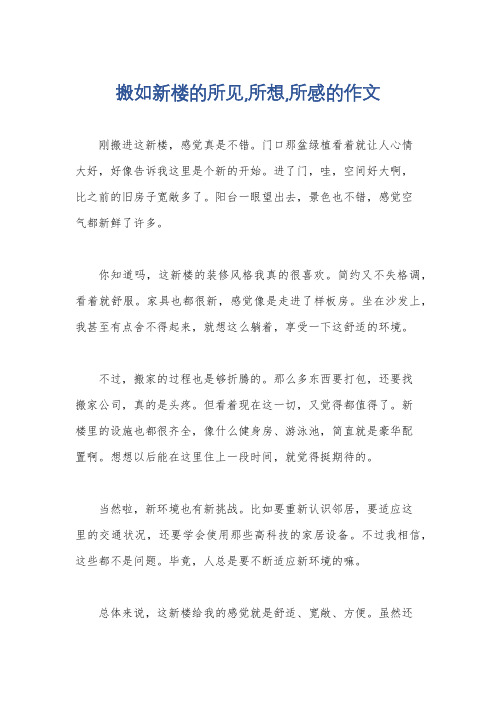 搬如新楼的所见,所想,所感的作文

刚搬进这新楼，感觉真是不错。门口那盆绿植看着就让人心情大好，好像告诉我这里是个新的开始。进了门，哇，空间好大啊，比之前的旧房子宽敞多了。阳台一眼望出去，景色也不错，感觉空气都新鲜了许多。

你知道吗，这新楼的装修风格我真的很喜欢。简约又不失格调，看着就舒服。家具也都很新，感觉像是走进了样板房。坐在沙发上，我甚至有点舍不得起来，就想这么躺着，享受一下这舒适的环境。

不过，搬家的过程也是够折腾的。那么多东西要打包，还要找搬家公司，真的是头疼。但看着现在这一切，又觉得都值得了。新楼里的设施也都很齐全，像什么健身房、游泳池，简直就是豪华配置啊。想想以后能在这里住上一段时间，就觉得挺期待的。

当然啦，新环境也有新挑战。比如要重新认识邻居，要适应这里的交通状况，还要学会使用那些高科技的家居设备。不过我相信，这些都不是问题。毕竟，人总是要不断适应新环境的嘛。

总体来说，这新楼给我的感觉就是舒适、宽敞、方便。虽然还